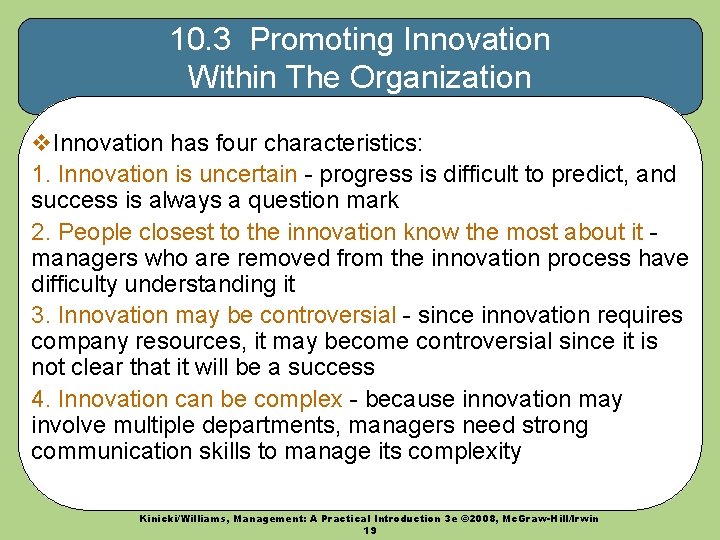 10.3 Promoting Innovation Within The Organization

❖Innovation has four characteristics:

1. Innovation is uncertain - progress is difficult to predict, and success is always a question mark

2. People closest to the innovation know the most about it - managers who are removed from the innovation process have difficulty understanding it

3. Innovation may be controversial - since innovation requires company resources, it may become controversial since it is not clear that it will be a success

4. Innovation can be complex - because innovation may involve multiple departments, managers need strong communication skills to manage its complexity

Kinicki/Williams, Management: A Practical Introduction 3e ©2008, McGraw-Hill/Irwin
19